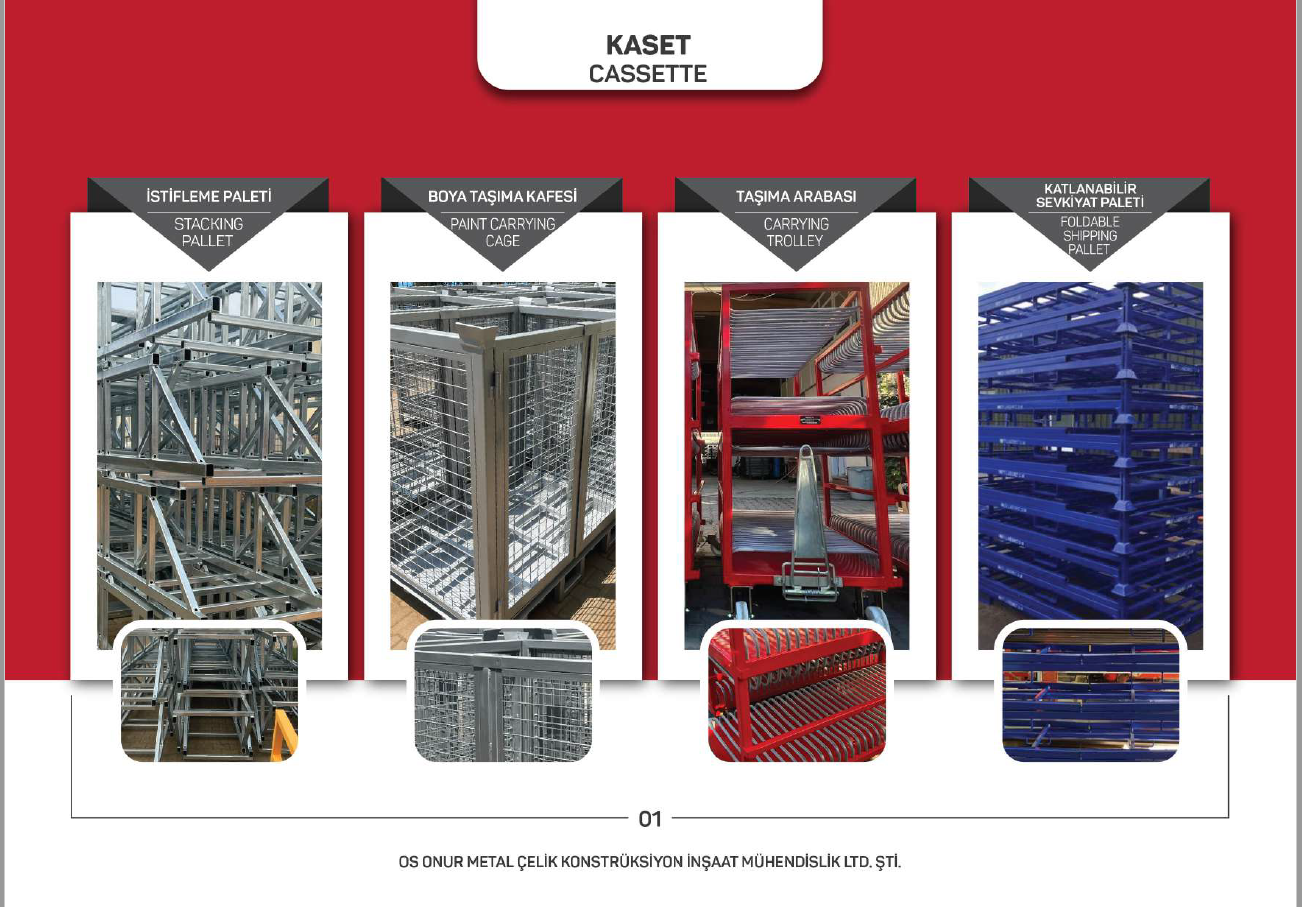 KASET
CASSETTE

İSTİFLEME PALETİ
STACKING PALLET

BOYA TAŞIMA KAFESİ
PAINT CARRYING CAGE

TAŞIMA ARABASI
CARRYING TROLLEY

KATLANABİLİR SEVKİYAT PALETİ
FOLDABLE SHIPPING PALLET

01

OS ONUR METAL ÇELİK KONSTRÜKSİYON İNŞAAT MÜHENDİSLİK LTD. ŞTİ.